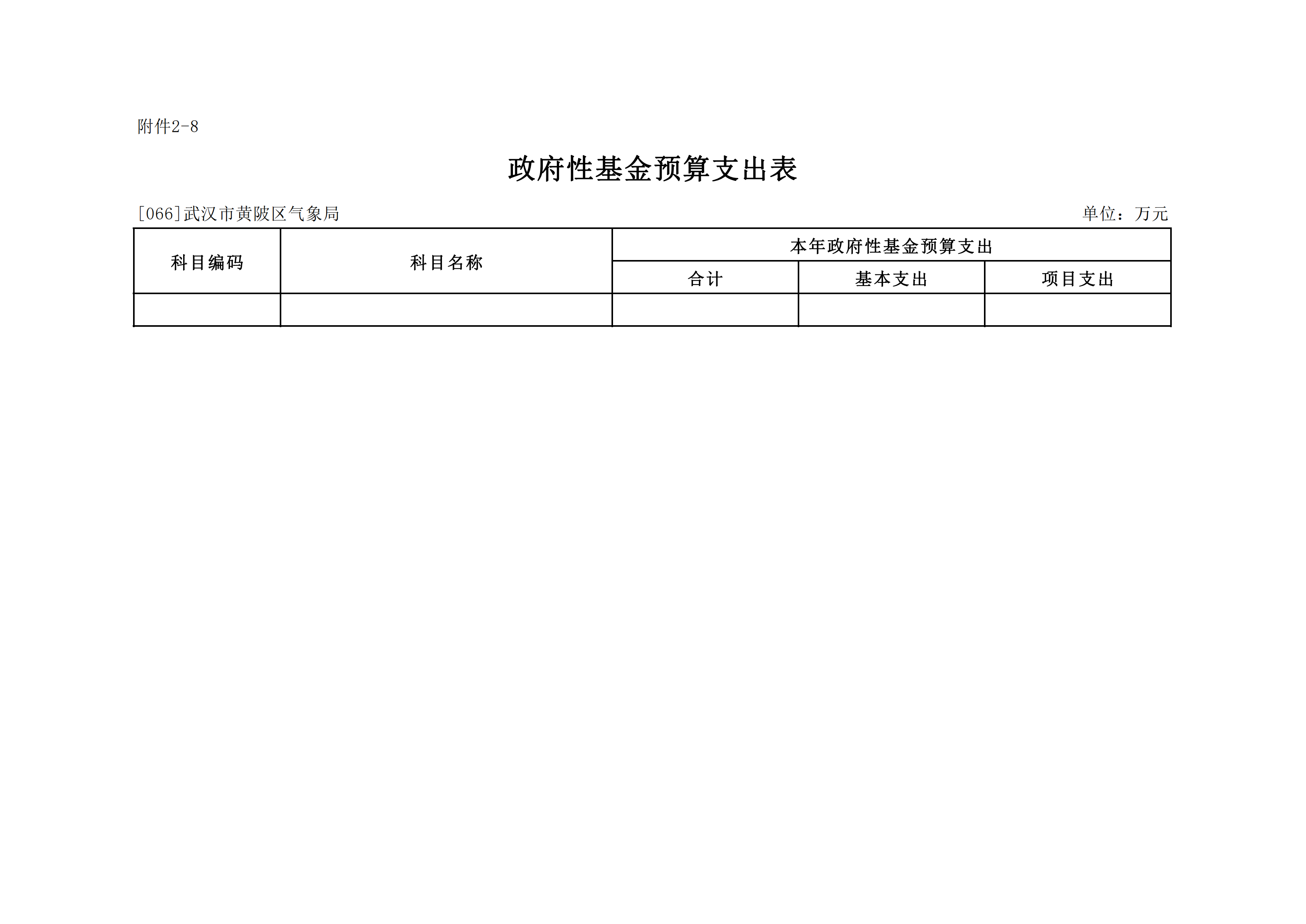 附件2-8

政府性基金预算支出表

[066]武汉市黄陂区气象局

单位：万元

| 科目编码 | 科目名称 | 本年政府性基金预算支出 | | |
|---|---|---|---|---|
| | | 合计 | 基本支出 | 项目支出 |
| | | | | |